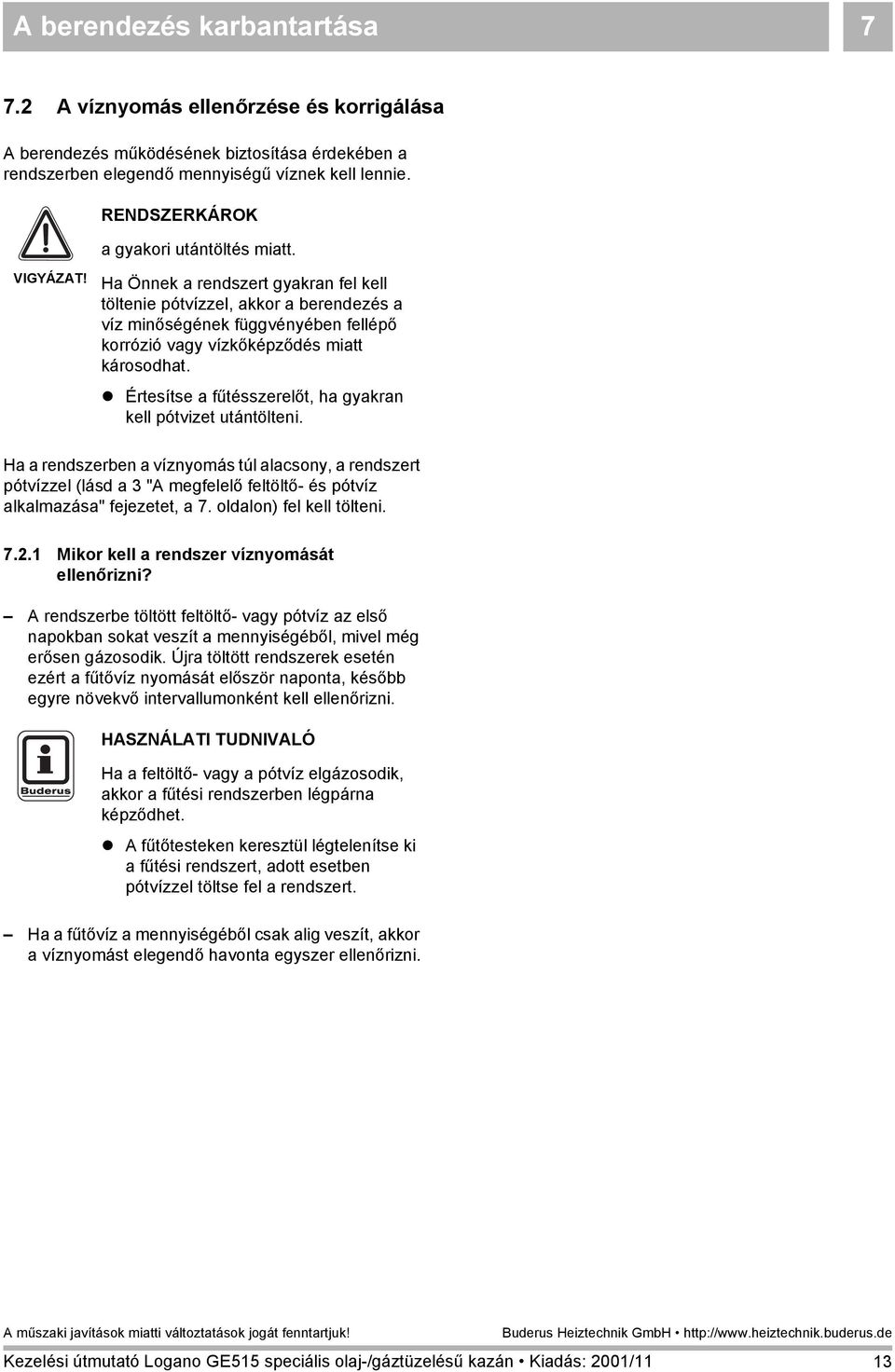 A berendezés karbantartása

7

7.2 A víznyomás ellenőrzése és korrigálása

A berendezés működésének biztosítása érdekében a rendszerben elegendő mennyiségű víznek kell lennie.

VIGYÁZAT!

RENDSZERKÁROK

a gyakori utántöltés miatt.

Ha Önnek a rendszert gyakran fel kell töltenie pótvízzel, akkor a berendezés a víz minőségének függvényében fellépő korrózió vagy vízkőképződés miatt károsodhat.

● Értesítse a fűtésszerelőt, ha gyakran kell pótvizet utántölteni.

Ha a rendszerben a víznyomás túl alacsony, a rendszert pótvízzel (lásd a 3 "A megfelelő feltöltő- és pótvíz alkalmazása" fejezetet, a 7. oldalon) fel kell tölteni.

7.2.1 Mikor kell a rendszer víznyomását ellenőrizni?

– A rendszerbe töltött feltöltő- vagy pótvíz az első napokban sokat veszít a mennyiségéből, mivel még erősen gázosodik. Újra töltött rendszerek esetén ezért a fűtővíz nyomását először naponta, később egyre növekvő intervallumonként kell ellenőrizni.

Buderus

HASZNÁLATI TUDNIVALÓ

Ha a feltöltő- vagy a pótvíz elgázosodik, akkor a fűtési rendszerben légpárna képződhet.

● A fűtőtesteken keresztül légtelenítse ki a fűtési rendszert, adott esetben pótvízzel töltse fel a rendszert.

– Ha a fűtővíz a mennyiségéből csak alig veszít, akkor a víznyomást elegendő havonta egyszer ellenőrizni.

A műszaki javítások miatti változtatások jogát fenntartjuk!

Buderus Heiztechnik GmbH • http://www.heiztechnik.buderus.de

Kezelési útmutató Logano GE515 speciális olaj-/gáztüzelésű kazán • Kiadás: 2001/11

13